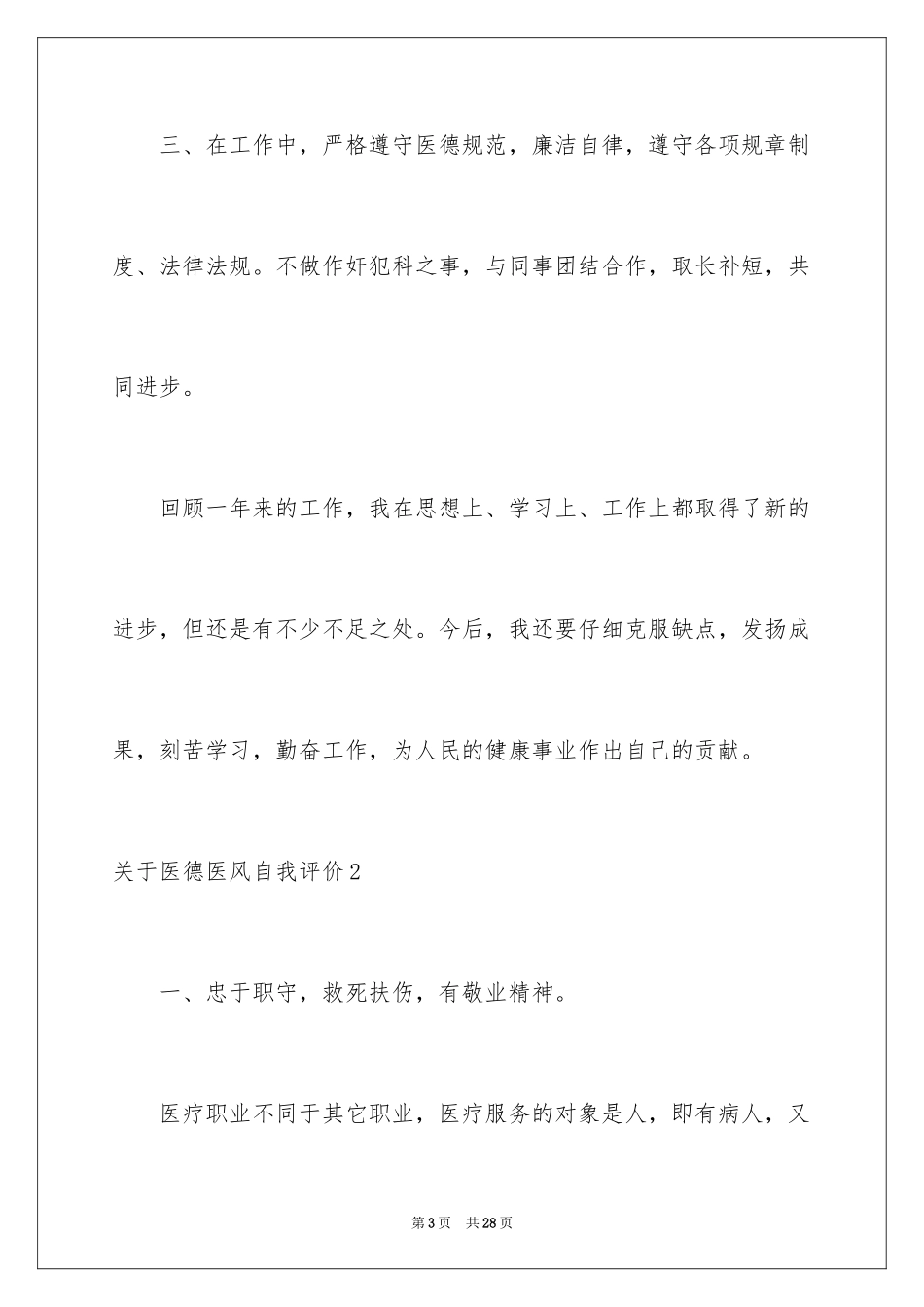 三、在工作中，严格遵守医德规范，廉洁自律，遵守各项规章制度、法律法规。不做作奸犯科之事，与同事团结合作，取长补短，共同进步。

回顾一年来的工作，我在思想上、学习上、工作上都取得了新的进步，但还是有不少不足之处。今后，我还要仔细克服缺点，发扬成果，刻苦学习，勤奋工作，为人民的健康事业作出自己的贡献。

关于医德医风自我评价2

一、忠于职守，救死扶伤，有敬业精神。

医疗职业不同于其它职业，医疗服务的对象是人，即有病人，又

第3页 共28页